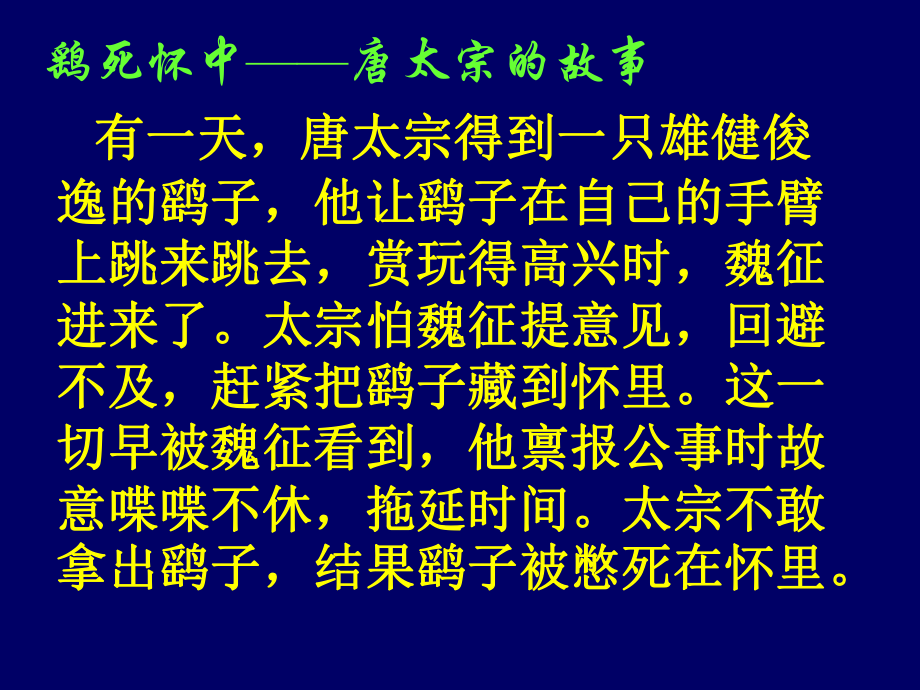 鹞死怀中——唐太宗的故事

有一天，唐太宗得到一只雄健俊逸的鹞子，他让鹞子在自己的手臂上跳来跳去，赏玩得高兴时，魏征进来了。太宗怕魏征提意见，回避不及，赶紧把鹞子藏到怀里。这一切早被魏征看到，他禀报公事时故意喋喋不休，拖延时间。太宗不敢拿出鹞子，结果鹞子被憋死在怀里。